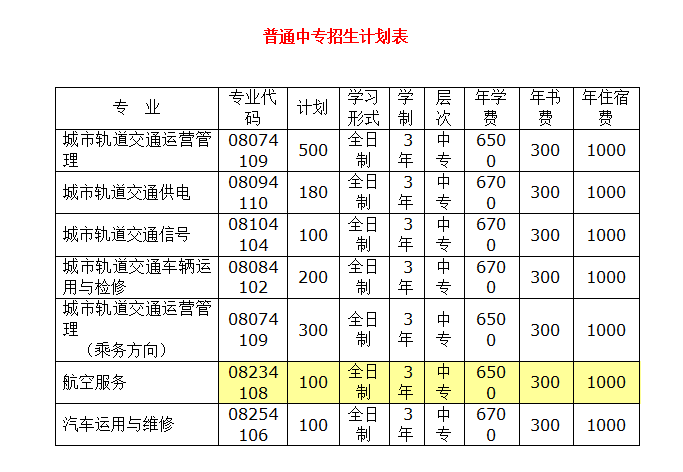 普通中专招生计划表

| 专　业 | 专业代码 | 计划 | 学习形式 | 学制 | 层次 | 年学费 | 年书费 | 年住宿费 |
|---|---|---|---|---|---|---|---|---|
| 城市轨道交通运营管理 | 08074109 | 500 | 全日制 | 3年 | 中专 | 6500 | 300 | 1000 |
| 城市轨道交通供电 | 08094110 | 180 | 全日制 | 3年 | 中专 | 6700 | 300 | 1000 |
| 城市轨道交通信号 | 08104104 | 100 | 全日制 | 3年 | 中专 | 6700 | 300 | 1000 |
| 城市轨道交通车辆运用与检修 | 08084102 | 200 | 全日制 | 3年 | 中专 | 6700 | 300 | 1000 |
| 城市轨道交通运营管理（乘务方向） | 08074109 | 300 | 全日制 | 3年 | 中专 | 6500 | 300 | 1000 |
| 航空服务 | 08234108 | 100 | 全日制 | 3年 | 中专 | 6500 | 300 | 1000 |
| 汽车运用与维修 | 08254106 | 100 | 全日制 | 3年 | 中专 | 6700 | 300 | 1000 |